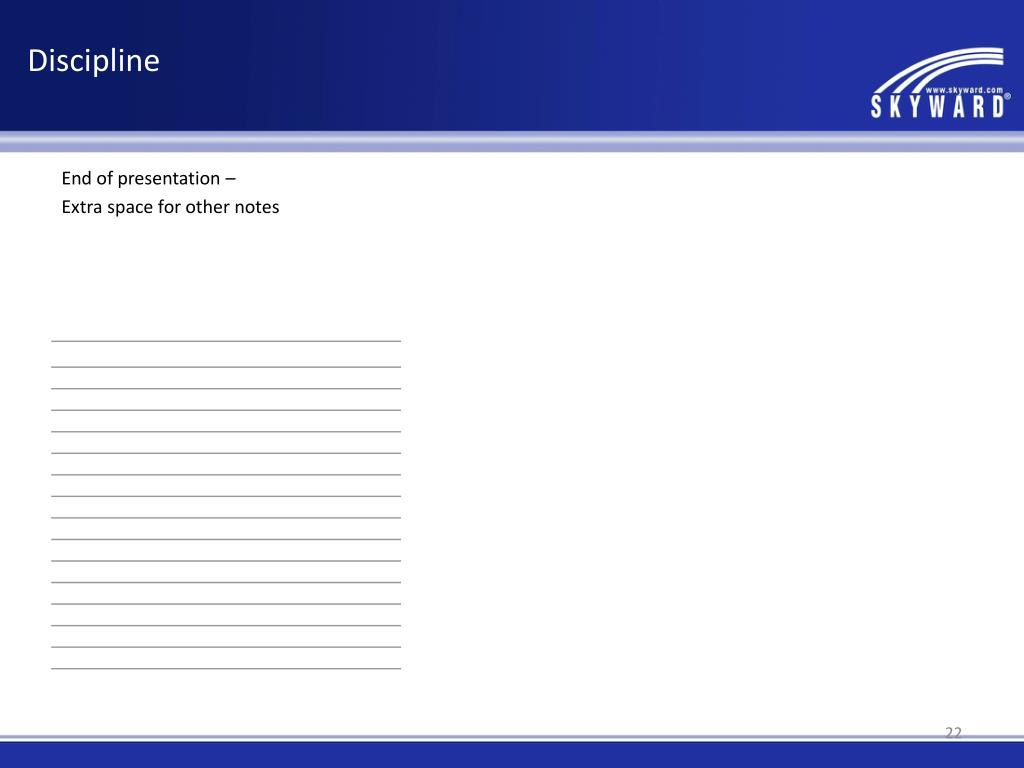 Discipline

www.skyward.com
SKYWARD®

End of presentation –
Extra space for other notes

____
____
____
____
____
____
____
____
____
____
____
____
____
____
____
____

22